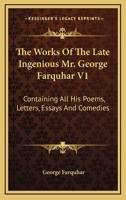 KESSINGER'S LEGACY REPRINTS

The Works Of The Late Ingenious Mr. George Farquhar V1

Containing All His Poems, Letters, Essays And Comedies

George Farquhar